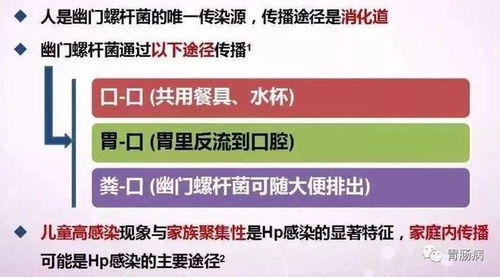 ◆ 人是幽门螺杆菌的唯一传染源，传播途径是消化道

◆ 幽门螺杆菌通过以下途径传播$^1$

口-口 (共用餐具、水杯)

胃-口 (胃里反流到口腔)

粪-口 (幽门螺杆菌可随大便排出)

◆ 儿童高感染现象与家族聚集性是Hp感染的显著特征，家庭内传播可能是Hp感染的主要途径$^2$

胃肠病